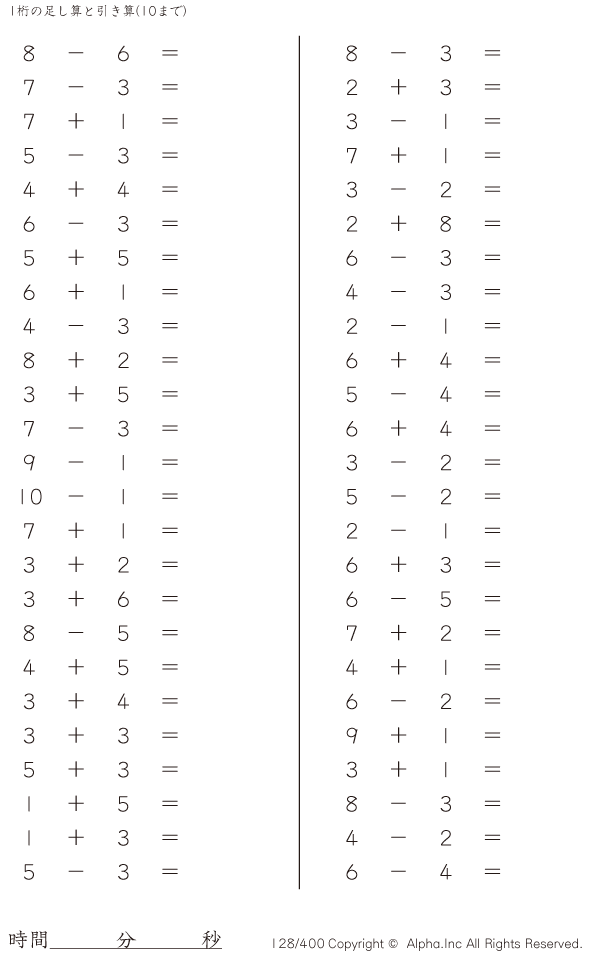 1桁の足し算と引き算(10まで)

$8 - 6 =$
$7 - 3 =$
$7 + 1 =$
$5 - 3 =$
$4 + 4 =$
$6 - 3 =$
$5 + 5 =$
$6 + 1 =$
$4 - 3 =$
$8 + 2 =$
$3 + 5 =$
$7 - 3 =$
$9 - 1 =$
$10 - 1 =$
$7 + 1 =$
$3 + 2 =$
$3 + 6 =$
$8 - 5 =$
$4 + 5 =$
$3 + 4 =$
$3 + 3 =$
$5 + 3 =$
$1 + 5 =$
$1 + 3 =$
$5 - 3 =$

$8 - 3 =$
$2 + 3 =$
$3 - 1 =$
$7 + 1 =$
$3 - 2 =$
$2 + 8 =$
$6 - 3 =$
$4 - 3 =$
$2 - 1 =$
$6 + 4 =$
$5 - 4 =$
$6 + 4 =$
$3 - 2 =$
$5 - 2 =$
$2 - 1 =$
$6 + 3 =$
$6 - 5 =$
$7 + 2 =$
$4 + 1 =$
$6 - 2 =$
$9 + 1 =$
$3 + 1 =$
$8 - 3 =$
$4 - 2 =$
$6 - 4 =$

時間____分____秒

128/400 Copyright © Alpha.Inc All Rights Reserved.